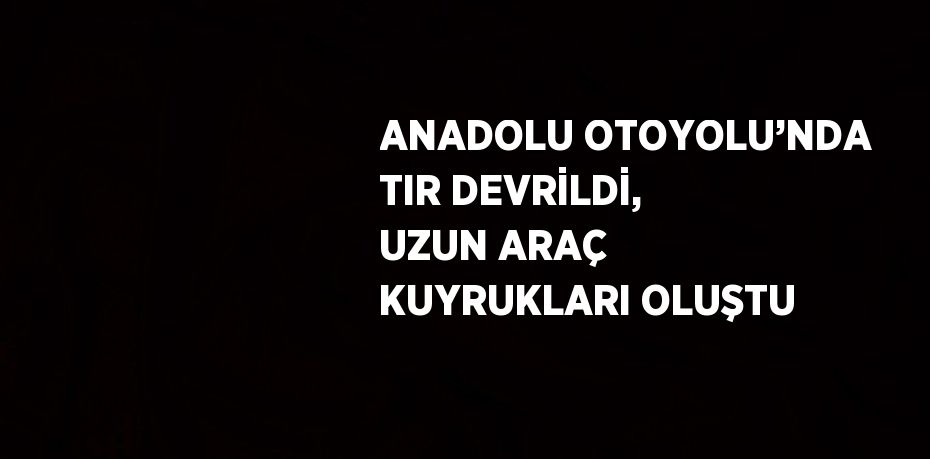 ANADOLU OTOYOLU’NDA TIR DEVRİLDİ, UZUN ARAÇ KUYRUKLARI OLUŞTU